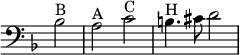 B A C H